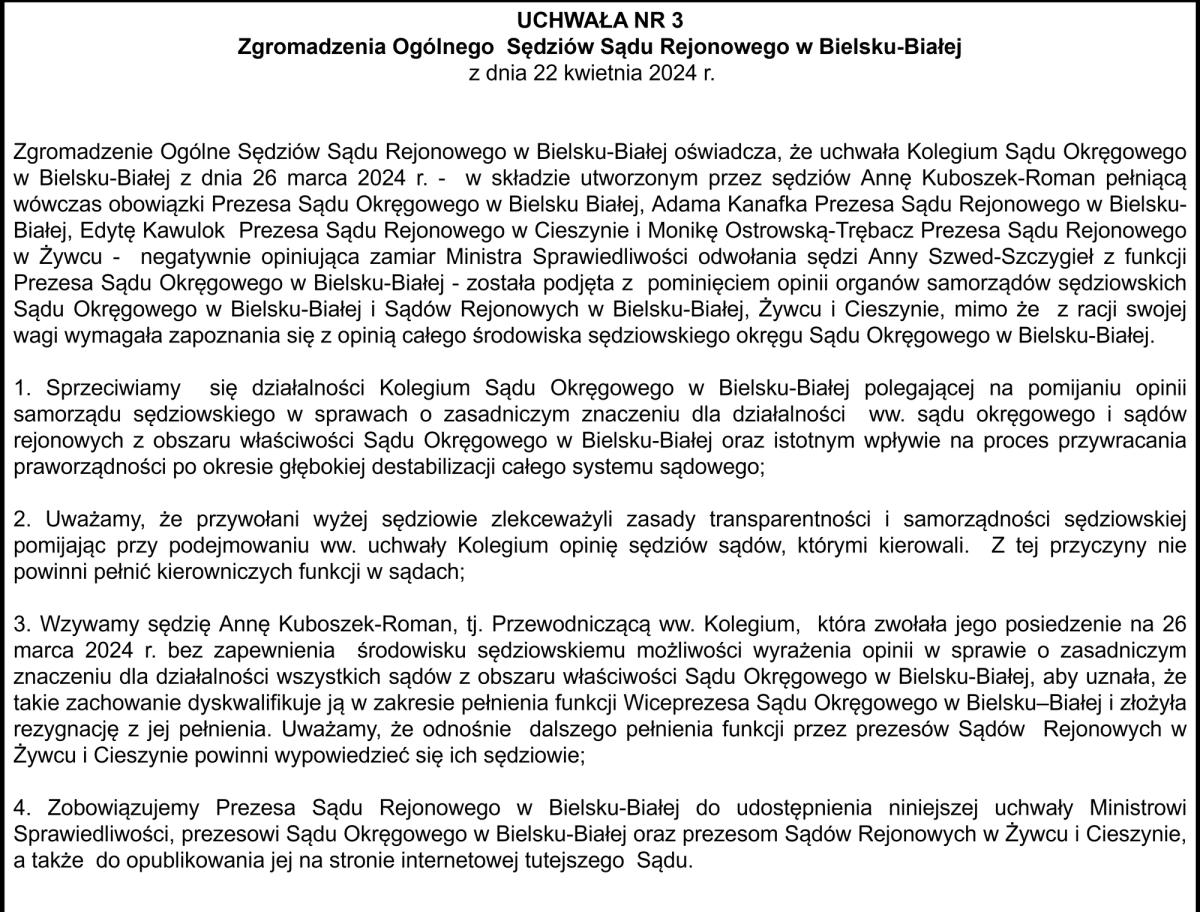 UCHWAŁA NR 3
Zgromadzenia Ogólnego Sędziów Sądu Rejonowego w Bielsku-Białej
z dnia 22 kwietnia 2024 r.

Zgromadzenie Ogólne Sędziów Sądu Rejonowego w Bielsku-Białej oświadcza, że uchwała Kolegium Sądu Okręgowego w Bielsku-Białej z dnia 26 marca 2024 r. - w składzie utworzonym przez sędziów Annę Kuboszek-Roman pełniącą wówczas obowiązki Prezesa Sądu Okręgowego w Bielsku Białej, Adama Kanafka Prezesa Sądu Rejonowego w Bielsku-Białej, Edytę Kawulok Prezesa Sądu Rejonowego w Cieszynie i Monikę Ostrowską-Trębacz Prezesa Sądu Rejonowego w Żywcu - negatywnie opiniująca zamiar Ministra Sprawiedliwości odwołania sędzi Anny Szwed-Szczygieł z funkcji Prezesa Sądu Okręgowego w Bielsku-Białej - została podjęta z pominięciem opinii organów samorządów sędziowskich Sądu Okręgowego w Bielsku-Białej i Sądów Rejonowych w Bielsku-Białej, Żywcu i Cieszynie, mimo że z racji swojej wagi wymagała zapoznania się z opinią całego środowiska sędziowskiego okręgu Sądu Okręgowego w Bielsku-Białej.

1. Sprzeciwiamy się działalności Kolegium Sądu Okręgowego w Bielsku-Białej polegającej na pomijaniu opinii samorządu sędziowskiego w sprawach o zasadniczym znaczeniu dla działalności ww. sądu okręgowego i sądów rejonowych z obszaru właściwości Sądu Okręgowego w Bielsku-Białej oraz istotnym wpływie na proces przywracania praworządności po okresie głębokiej destabilizacji całego systemu sądowego;

2. Uważamy, że przywołani wyżej sędziowie zlekceważyli zasady transparentności i samorządności sędziowskiej pomijając przy podejmowaniu ww. uchwały Kolegium opinię sędziów sądów, którymi kierowali. Z tej przyczyny nie powinni pełnić kierowniczych funkcji w sądach;

3. Wzywamy sędzię Annę Kuboszek-Roman, tj. Przewodniczącą ww. Kolegium, która zwołała jego posiedzenie na 26 marca 2024 r. bez zapewnienia środowisku sędziowskiemu możliwości wyrażenia opinii w sprawie o zasadniczym znaczeniu dla działalności wszystkich sądów z obszaru właściwości Sądu Okręgowego w Bielsku-Białej, aby uznała, że takie zachowanie dyskwalifikuje ją w zakresie pełnienia funkcji Wiceprezesa Sądu Okręgowego w Bielsku–Białej i złożyła rezygnację z jej pełnienia. Uważamy, że odnośnie dalszego pełnienia funkcji przez prezesów Sądów Rejonowych w Żywcu i Cieszynie powinni wypowiedzieć się ich sędziowie;

4. Zobowiązujemy Prezesa Sądu Rejonowego w Bielsku-Białej do udostępnienia niniejszej uchwały Ministrowi Sprawiedliwości, prezesowi Sądu Okręgowego w Bielsku-Białej oraz prezesom Sądów Rejonowych w Żywcu i Cieszynie, a także do opublikowania jej na stronie internetowej tutejszego Sądu.